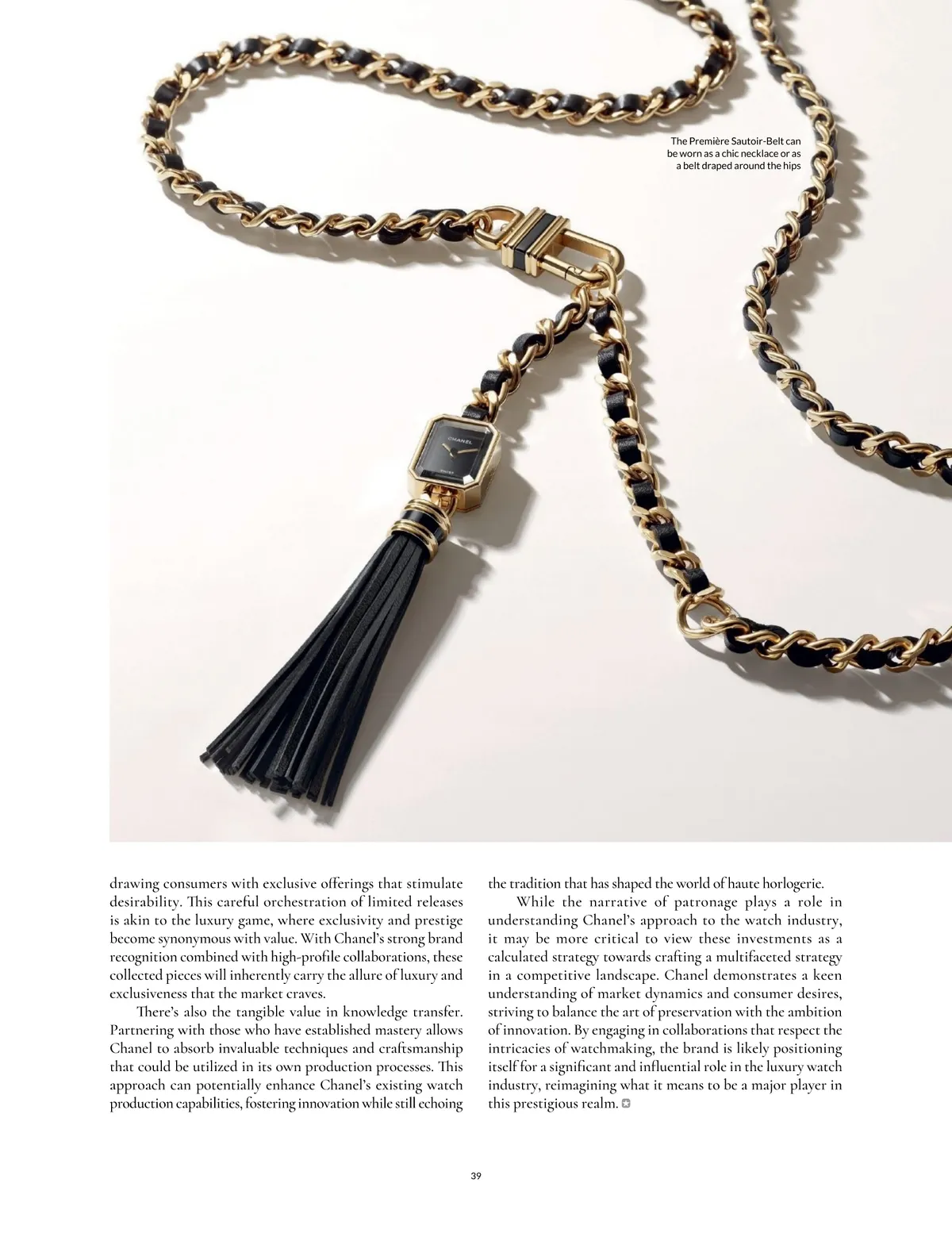 The Première Sautoir-Belt can be worn as a chic necklace or as a belt draped around the hips

CHANEL

drawing consumers with exclusive offerings that stimulate desirability. This careful orchestration of limited releases is akin to the luxury game, where exclusivity and prestige become synonymous with value. With Chanel's strong brand recognition combined with high-profile collaborations, these collected pieces will inherently carry the allure of luxury and exclusiveness that the market craves.

There's also the tangible value in knowledge transfer. Partnering with those who have established mastery allows Chanel to absorb invaluable techniques and craftsmanship that could be utilized in its own production processes. This approach can potentially enhance Chanel's existing watch production capabilities, fostering innovation while still echoing the tradition that has shaped the world of haute horlogerie.

While the narrative of patronage plays a role in understanding Chanel's approach to the watch industry, it may be more critical to view these investments as a calculated strategy towards crafting a multifaceted strategy in a competitive landscape. Chanel demonstrates a keen understanding of market dynamics and consumer desires, striving to balance the art of preservation with the ambition of innovation. By engaging in collaborations that respect the intricacies of watchmaking, the brand is likely positioning itself for a significant and influential role in the luxury watch industry, reimagining what it means to be a major player in this prestigious realm.

39